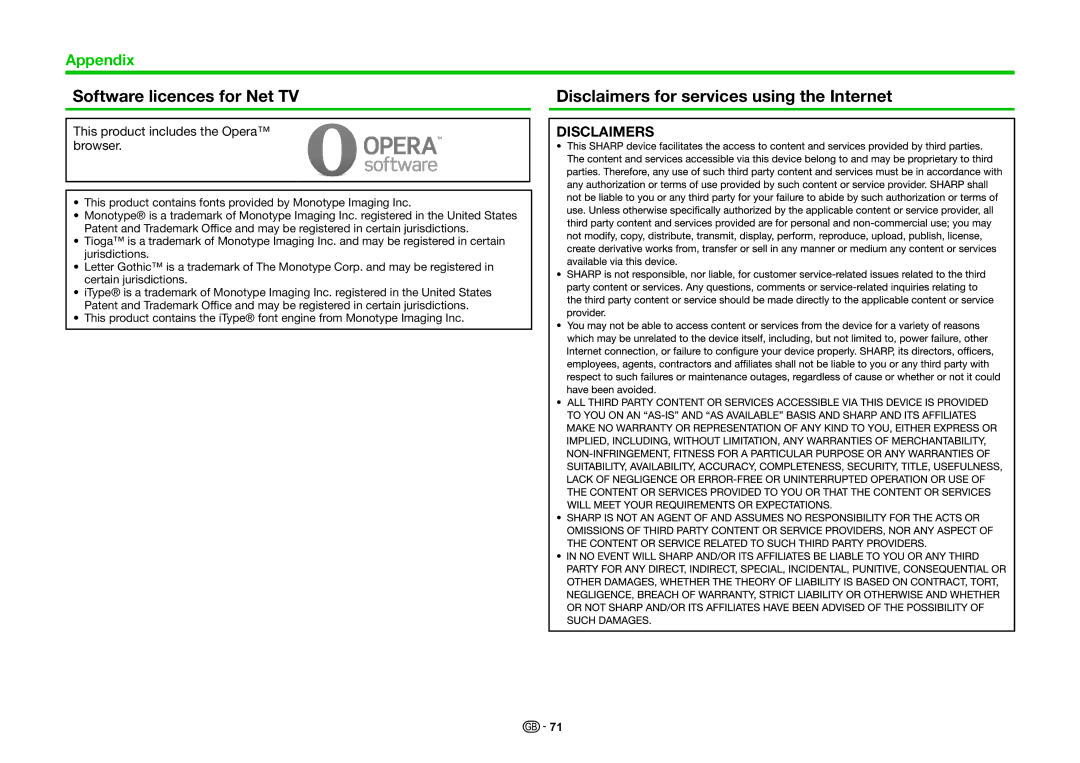 Appendix

Software licences for Net TV

This product includes the Opera™ browser.

OPERA™ software

• This product contains fonts provided by Monotype Imaging Inc.
• Monotype® is a trademark of Monotype Imaging Inc. registered in the United States Patent and Trademark Office and may be registered in certain jurisdictions.
• Tioga™ is a trademark of Monotype Imaging Inc. and may be registered in certain jurisdictions.
• Letter Gothic™ is a trademark of The Monotype Corp. and may be registered in certain jurisdictions.
• iType® is a trademark of Monotype Imaging Inc. registered in the United States Patent and Trademark Office and may be registered in certain jurisdictions.
• This product contains the iType® font engine from Monotype Imaging Inc.

Disclaimers for services using the Internet

DISCLAIMERS

• This SHARP device facilitates the access to content and services provided by third parties. The content and services accessible via this device belong to and may be proprietary to third parties. Therefore, any use of such third party content and services must be in accordance with any authorization or terms of use provided by such content or service provider. SHARP shall not be liable to you or any third party for your failure to abide by such authorization or terms of use. Unless otherwise specifically authorized by the applicable content or service provider, all third party content and services provided are for personal and non-commercial use; you may not modify, copy, distribute, transmit, display, perform, reproduce, upload, publish, license, create derivative works from, transfer or sell in any manner or medium any content or services available via this device.
• SHARP is not responsible, nor liable, for customer service-related issues related to the third party content or services. Any questions, comments or service-related inquiries relating to the third party content or service should be made directly to the applicable content or service provider.
• You may not be able to access content or services from the device for a variety of reasons which may be unrelated to the device itself, including, but not limited to, power failure, other Internet connection, or failure to configure your device properly. SHARP, its directors, officers, employees, agents, contractors and affiliates shall not be liable to you or any third party with respect to such failures or maintenance outages, regardless of cause or whether or not it could have been avoided.
• ALL THIRD PARTY CONTENT OR SERVICES ACCESSIBLE VIA THIS DEVICE IS PROVIDED TO YOU ON AN “AS-IS” AND “AS AVAILABLE” BASIS AND SHARP AND ITS AFFILIATES MAKE NO WARRANTY OR REPRESENTATION OF ANY KIND TO YOU, EITHER EXPRESS OR IMPLIED, INCLUDING, WITHOUT LIMITATION, ANY WARRANTIES OF MERCHANTABILITY, NON-INFRINGEMENT, FITNESS FOR A PARTICULAR PURPOSE OR ANY WARRANTIES OF SUITABILITY, AVAILABILITY, ACCURACY, COMPLETENESS, SECURITY, TITLE, USEFULNESS, LACK OF NEGLIGENCE OR ERROR-FREE OR UNINTERRUPTED OPERATION OR USE OF THE CONTENT OR SERVICES PROVIDED TO YOU OR THAT THE CONTENT OR SERVICES WILL MEET YOUR REQUIREMENTS OR EXPECTATIONS.
• SHARP IS NOT AN AGENT OF AND ASSUMES NO RESPONSIBILITY FOR THE ACTS OR OMISSIONS OF THIRD PARTY CONTENT OR SERVICE PROVIDERS, NOR ANY ASPECT OF THE CONTENT OR SERVICE RELATED TO SUCH THIRD PARTY PROVIDERS.
• IN NO EVENT WILL SHARP AND/OR ITS AFFILIATES BE LIABLE TO YOU OR ANY THIRD PARTY FOR ANY DIRECT, INDIRECT, SPECIAL, INCIDENTAL, PUNITIVE, CONSEQUENTIAL OR OTHER DAMAGES, WHETHER THE THEORY OF LIABILITY IS BASED ON CONTRACT, TORT, NEGLIGENCE, BREACH OF WARRANTY, STRICT LIABILITY OR OTHERWISE AND WHETHER OR NOT SHARP AND/OR ITS AFFILIATES HAVE BEEN ADVISED OF THE POSSIBILITY OF SUCH DAMAGES.

GB - 71